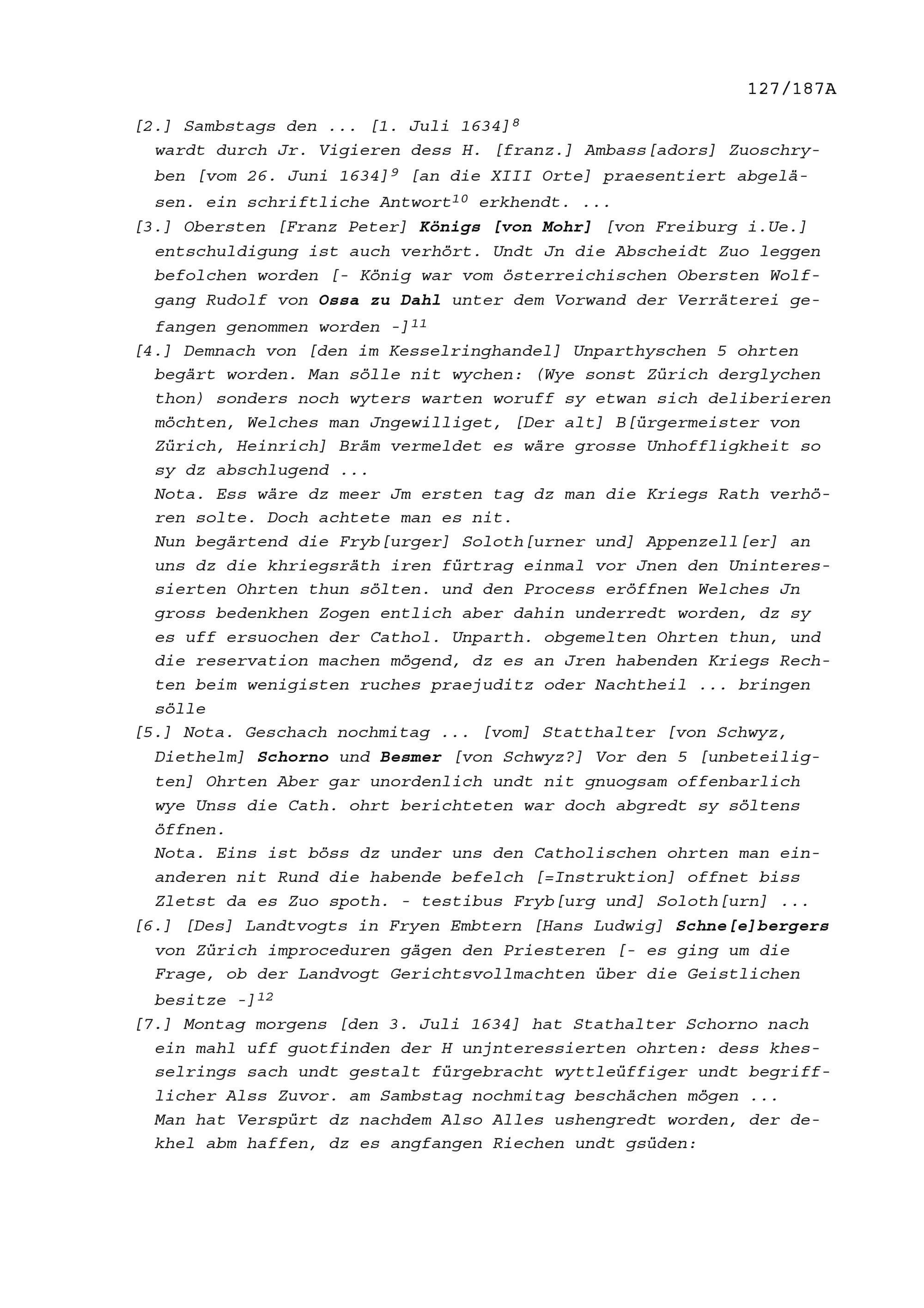 127/187A

[2.] Sambstags den ... [1. Juli 1634]$^{8}$
wardt durch Jr. Vigieren dess H. [franz.] Ambass[adors] Zuoschryben [vom 26. Juni 1634]$^{9}$ [an die XIII Orte] praesentiert abgeläsen. ein schriftliche Antwort$^{10}$ erkhendt. ...

[3.] Obersten [Franz Peter] Königs [von Mohr] [von Freiburg i.Ue.] entschuldigung ist auch verhört. Undt Jn die Abscheidt Zuo leggen befolchen worden [- König war vom österreichischen Obersten Wolfgang Rudolf von Ossa zu Dahl unter dem Vorwand der Verräterei gefangen genommen worden -]$^{11}$

[4.] Demnach von [den im Kesselringhandel] Unparthyschen 5 ohrten begärt worden. Man sölle nit wychen: (Wye sonst Zürich derglychen thon) sonders noch wyters warten woruff sy etwan sich deliberieren möchten, Welches man Jngewilliget, [Der alt] B[ürgermeister von Zürich, Heinrich] Bräm vermeldet es wäre grosse Unhoffligkheit so sy dz abschlugend ...

Nota. Ess wäre dz meer Jm ersten tag dz man die Kriegs Rath verhören solte. Doch achtete man es nit.

Nun begärtend die Fryb[urger] Soloth[urner und] Appenzell[er] an uns dz die khriegsräth iren fürtrag einmal vor Jnen den Uninteressierten Ohrten thun sölten. und den Process eröffnen Welches Jn gross bedenkhen Zogen entlich aber dahin underredt worden, dz sy es uff ersuochen der Cathol. Unparth. obgemelten Ohrten thun, und die reservation machen mögend, dz es an Jren habenden Kriegs Rechten beim wenigisten ruches praejuditz oder Nachtheil ... bringen sölle

[5.] Nota. Geschach nochmitag ... [vom] Statthalter [von Schwyz, Diethelm] Schorno und Besmer [von Schwyz?] Vor den 5 [unbeteiligten] Ohrten Aber gar unordenlich undt nit gnuogsam offenbarlich wye Unss die Cath. ohrt berichteten war doch abgredt sy söltens öffnen.

Nota. Eins ist böss dz under uns den Catholischen ohrten man einanderen nit Rund die habende befelch [=Instruktion] offnet biss Zletst da es Zuo spoth. - testibus Fryb[urg und] Soloth[urn] ...

[6.] [Des] Landtvogts in Fryen Embtern [Hans Ludwig] Schne[e]bergers von Zürich improceduren gägen den Priesteren [- es ging um die Frage, ob der Landvogt Gerichtsvollmachten über die Geistlichen besitze -]$^{12}$

[7.] Montag morgens [den 3. Juli 1634] hat Stathalter Schorno nach ein mahl uff guotfinden der H unjnteressierten ohrten: dess khesselrings sach undt gestalt fürgebracht wyttleüffiger undt begrifflicher Alss Zuvor. am Sambstag nochmitag beschächen mögen ...

Man hat Verspürt dz nachdem Also Alles ushengredt worden, der dekhel abm haffen, dz es angfangen Riechen undt gsüden: